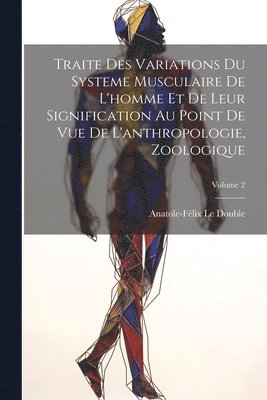 Traite Des Variations Du Systeme Musculaire De L'homme Et De Leur Signification Au Point De Vue De L'anthropologie, Zoologique

Volume 2

Anatole-Félix Le Double